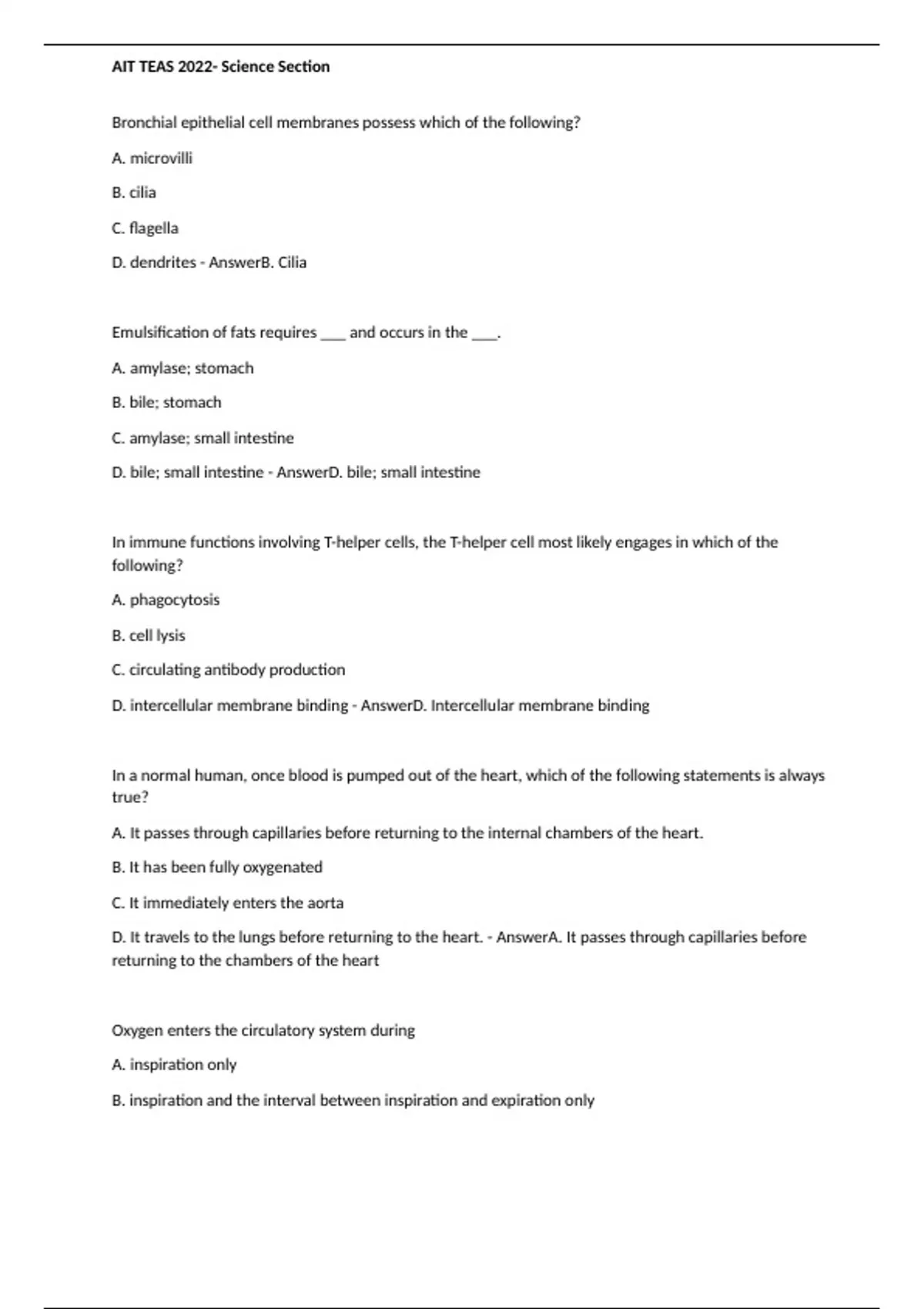 AIT TEAS 2022- Science Section

Bronchial epithelial cell membranes possess which of the following?

A. microvilli

B. cilia

C. flagella

D. dendrites - AnswerB. Cilia

Emulsification of fats requires ___ and occurs in the ___.

A. amylase; stomach

B. bile; stomach

C. amylase; small intestine

D. bile; small intestine - AnswerD. bile; small intestine

In immune functions involving T-helper cells, the T-helper cell most likely engages in which of the following?

A. phagocytosis

B. cell lysis

C. circulating antibody production

D. intercellular membrane binding - AnswerD. Intercellular membrane binding

In a normal human, once blood is pumped out of the heart, which of the following statements is always true?

A. It passes through capillaries before returning to the internal chambers of the heart.

B. It has been fully oxygenated

C. It immediately enters the aorta

D. It travels to the lungs before returning to the heart. - AnswerA. It passes through capillaries before returning to the chambers of the heart

Oxygen enters the circulatory system during

A. inspiration only

B. inspiration and the interval between inspiration and expiration only